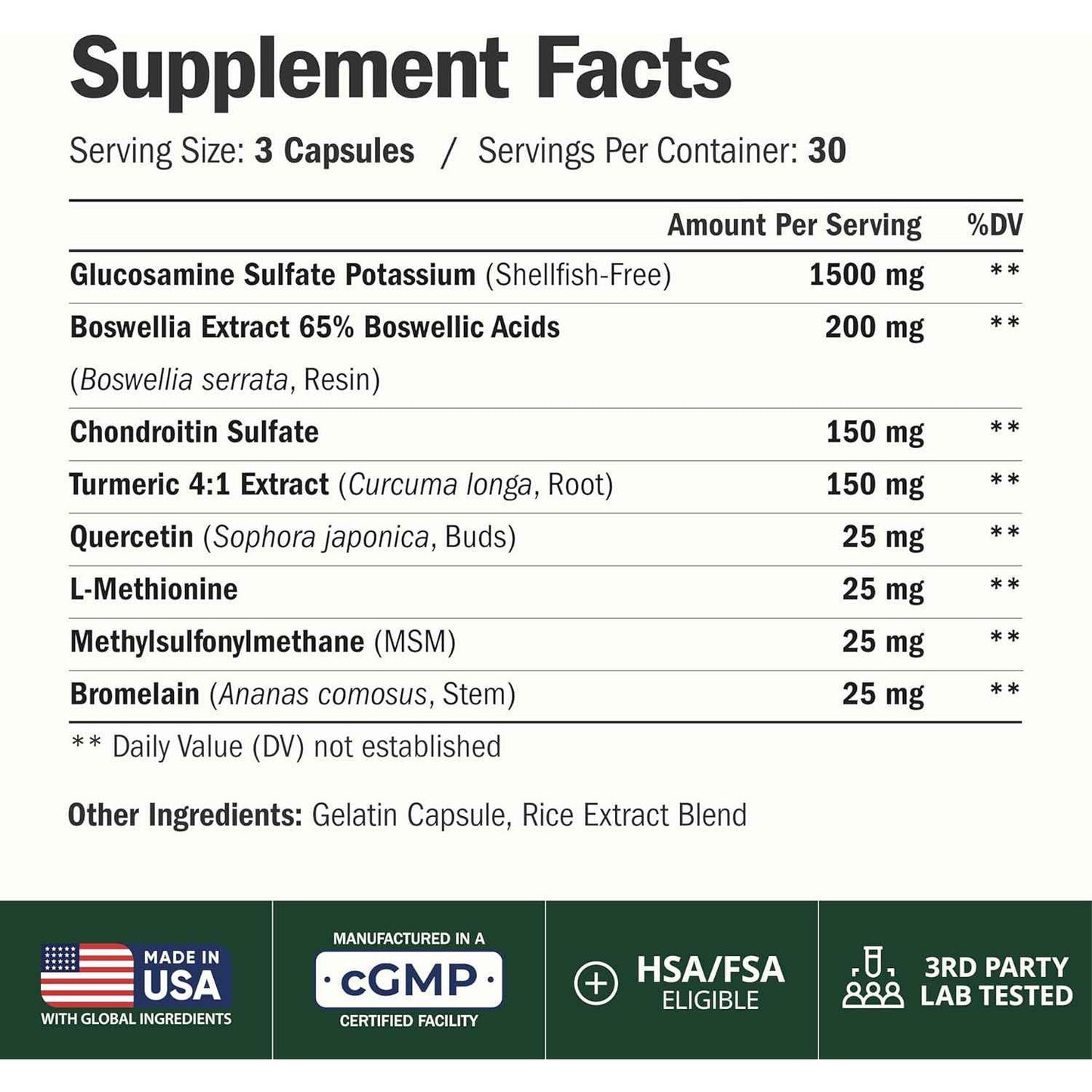 Supplement Facts

Serving Size: 3 Capsules / Servings Per Container: 30

| | Amount Per Serving | %DV |
|---|---|---|
| Glucosamine Sulfate Potassium (Shellfish-Free) | 1500 mg | ** |
| Boswellia Extract 65% Boswellic Acids (Boswellia serrata, Resin) | 200 mg | ** |
| Chondroitin Sulfate | 150 mg | ** |
| Turmeric 4:1 Extract (Curcuma longa, Root) | 150 mg | ** |
| Quercetin (Sophora japonica, Buds) | 25 mg | ** |
| L-Methionine | 25 mg | ** |
| Methylsulfonylmethane (MSM) | 25 mg | ** |
| Bromelain (Ananas comosus, Stem) | 25 mg | ** |

** Daily Value (DV) not established

Other Ingredients: Gelatin Capsule, Rice Extract Blend

MADE IN USA
WITH GLOBAL INGREDIENTS

MANUFACTURED IN A
cGMP
CERTIFIED FACILITY

HSA/FSA
ELIGIBLE

3RD PARTY
LAB TESTED